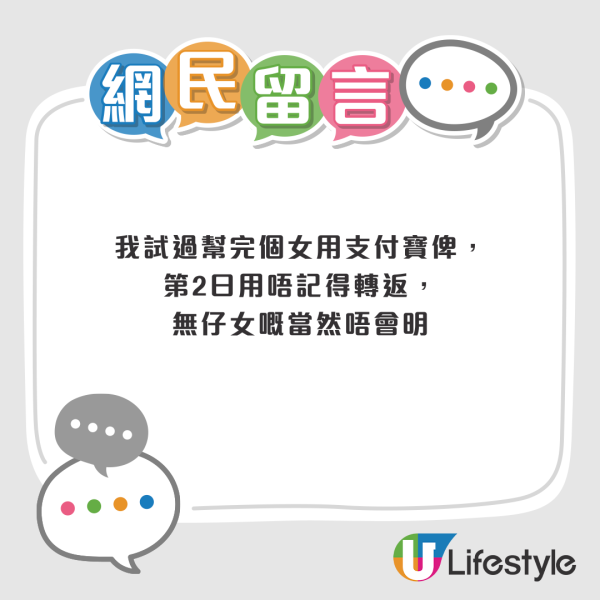 網民留言

我試過幫完個女用支付寶俾，
第2日用唔記得轉返，
無仔女嘅當然唔會明

U Lifestyle